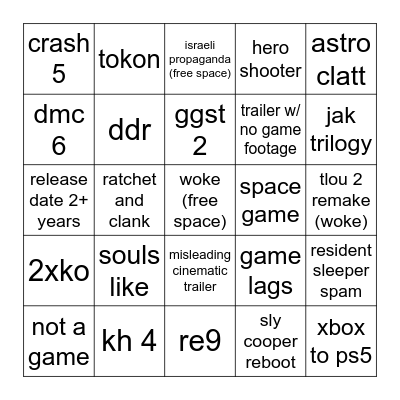 | | | | | |
|---|---|---|---|---|
| crash 5 | tokon | israeli propaganda (free space) | hero shooter | astro clatt |
| dmc 6 | ddr | ggst 2 | trailer w/ no game footage | jak trilogy |
| release date 2+ years | ratchet and clank | woke (free space) | space game | tlou 2 remake (woke) |
| 2xko | souls like | misleading cinematic trailer | game lags | resident sleeper spam |
| not a game | kh 4 | re9 | sly cooper reboot | xbox to ps5 |